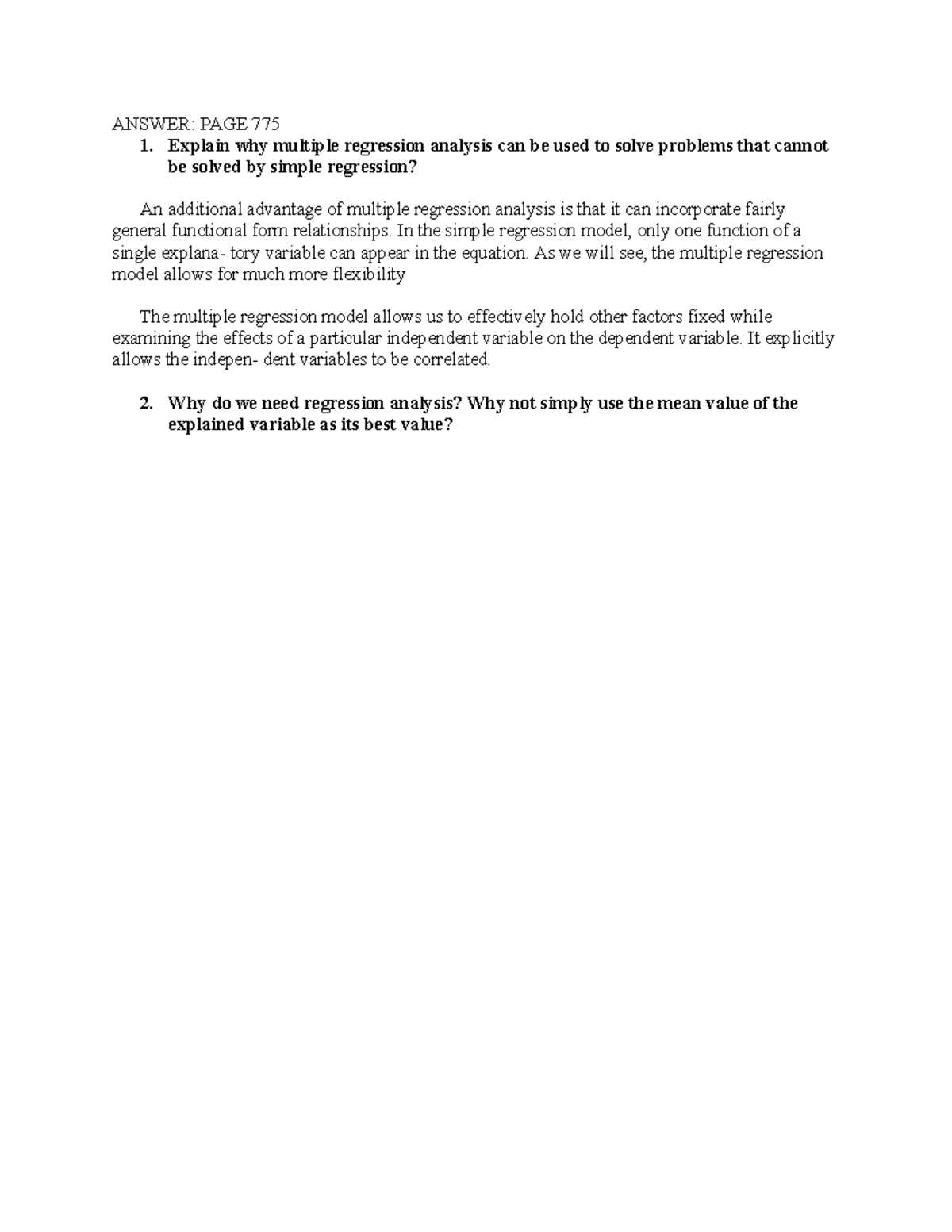 ANSWER: PAGE 775

1. Explain why multiple regression analysis can be used to solve problems that cannot be solved by simple regression?

An additional advantage of multiple regression analysis is that it can incorporate fairly general functional form relationships. In the simple regression model, only one function of a single explana- tory variable can appear in the equation. As we will see, the multiple regression model allows for much more flexibility

The multiple regression model allows us to effectively hold other factors fixed while examining the effects of a particular independent variable on the dependent variable. It explicitly allows the indepen- dent variables to be correlated.

2. Why do we need regression analysis? Why not simply use the mean value of the explained variable as its best value?